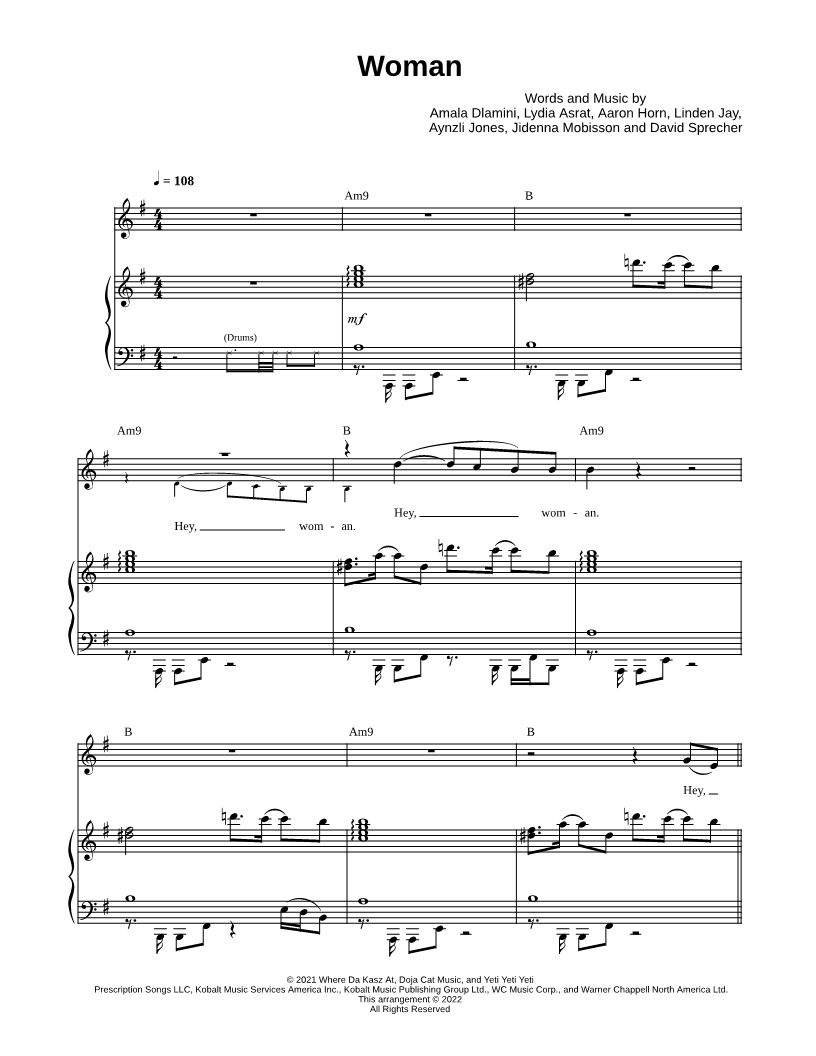 Woman

Words and Music by
Amala Dlamini, Lydia Asrat, Aaron Horn, Linden Jay,
Aynzli Jones, Jidenna Mobisson and David Sprecher

♩ = 108

Am9

B

mf

(Drums)

Am9

B

Am9

Hey, ____ wom - an.

Hey, ____ wom - an.

B

Am9

B

Hey, ____

© 2021 Where Da Kasz At, Doja Cat Music, and Yeti Yeti Yeti
Prescription Songs LLC, Kobalt Music Services America Inc., Kobalt Music Publishing Group Ltd., WC Music Corp., and Warner Chappell North America Ltd.
This arrangement © 2022
All Rights Reserved